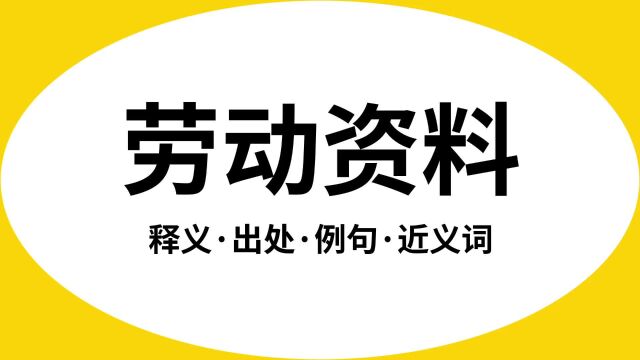 劳动资料

释义·出处·例句·近义词